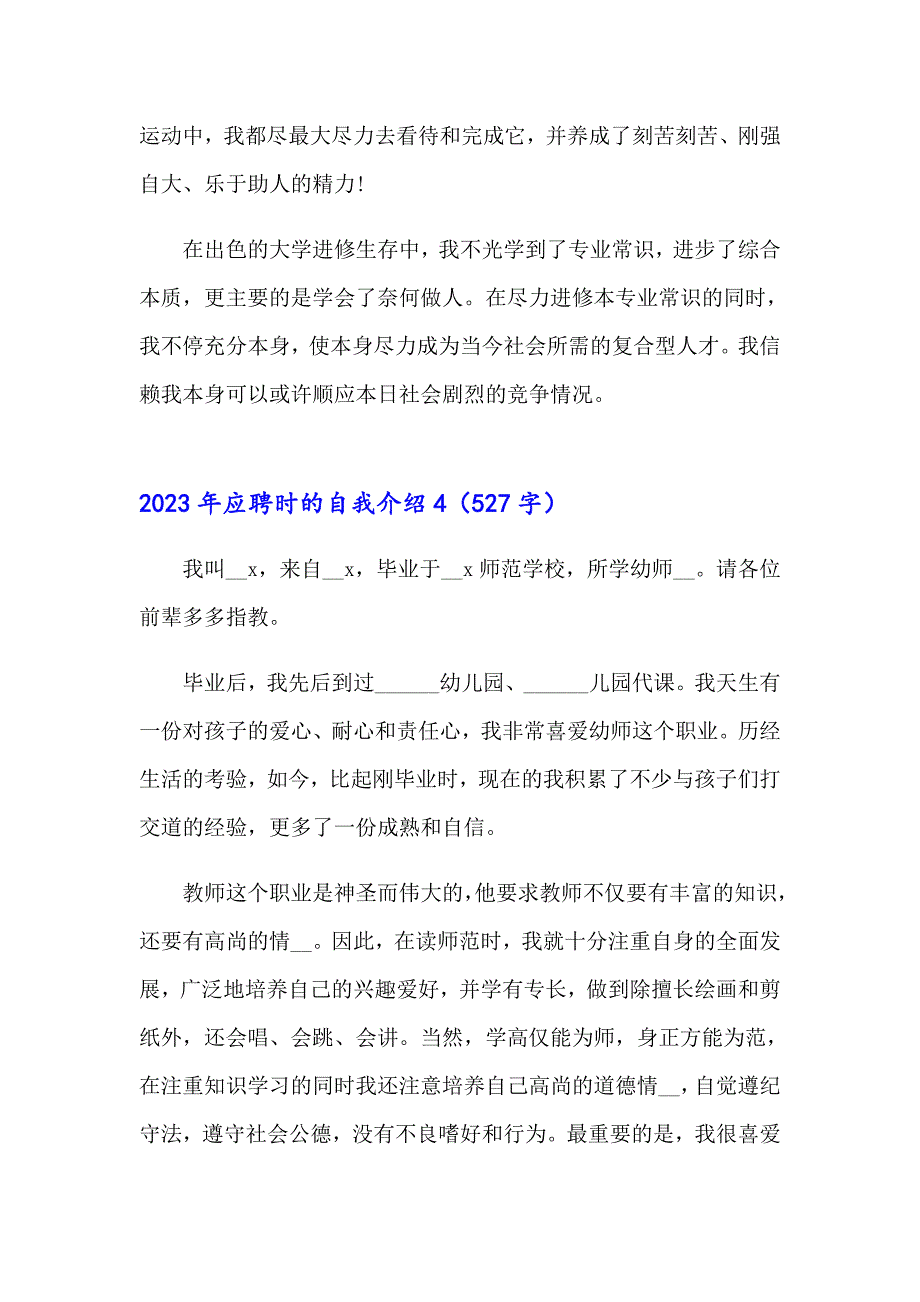 运动中，我都尽最大尽力去看待和完成它，并养成了刻苦刻苦、刚强自大、乐于助人的精力！

在出色的大学进修生存中，我不光学到了专业常识，进步了综合本质，更主要的是学会了奈何做人。在尽力进修本专业常识的同时，我不停充分本身，使本身尽力成为当今社会所需的复合型人才。我信赖我本身可以或许顺应本日社会剧烈的竞争情况。

2023年应聘时的自我介绍4（527字）

我叫__x，来自__x，毕业于__x师范学校，所学幼师__。请各位前辈多多指教。

毕业后，我先后到过______幼儿园、______儿园代课。我天生有一份对孩子的爱心、耐心和责任心，我非常喜爱幼师这个职业。历经生活的考验，如今，比起刚毕业时，现在的我积累了不少与孩子们打交道的经验，更多了一份成熟和自信。

教师这个职业是神圣而伟大的，他要求教师不仅要有丰富的知识，还要有高尚的情__。因此，在读师范时，我就十分注重自身的全面发展，广泛地培养自己的兴趣爱好，并学有专长，做到除擅长绘画和剪纸外，还会唱、会跳、会讲。当然，学高仅能为师，身正方能为范，在注重知识学习的同时我还注意培养自己高尚的道德情__，自觉遵纪守法，遵守社会公德，没有不良嗜好和行为。最重要的是，我很喜爱